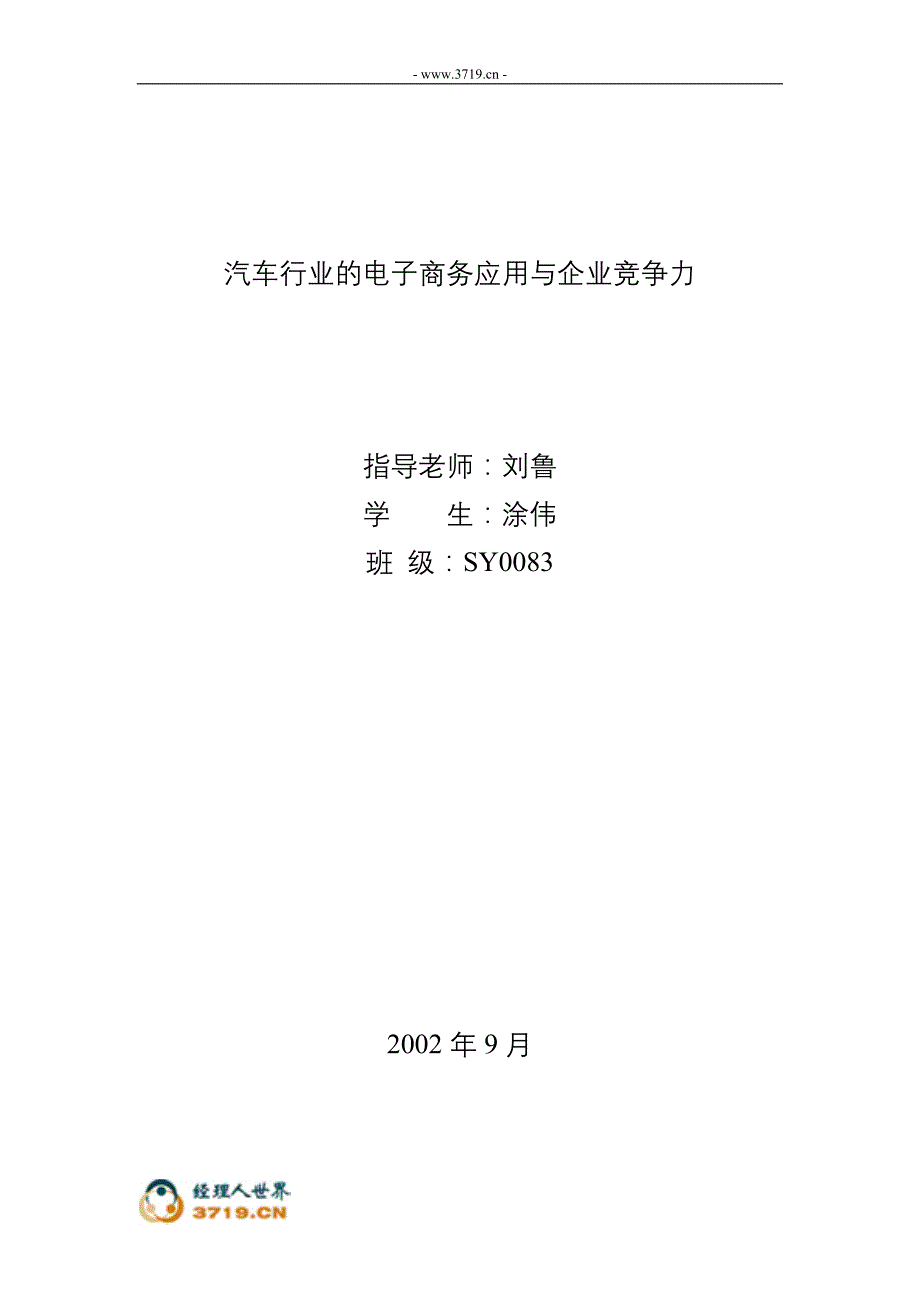 - www.3719.cn -

汽车行业的电子商务应用与企业竞争力

指导老师：刘鲁
学　　生：涂伟
班 级：SY0083

2002 年 9 月

经理人世界
3719.CN